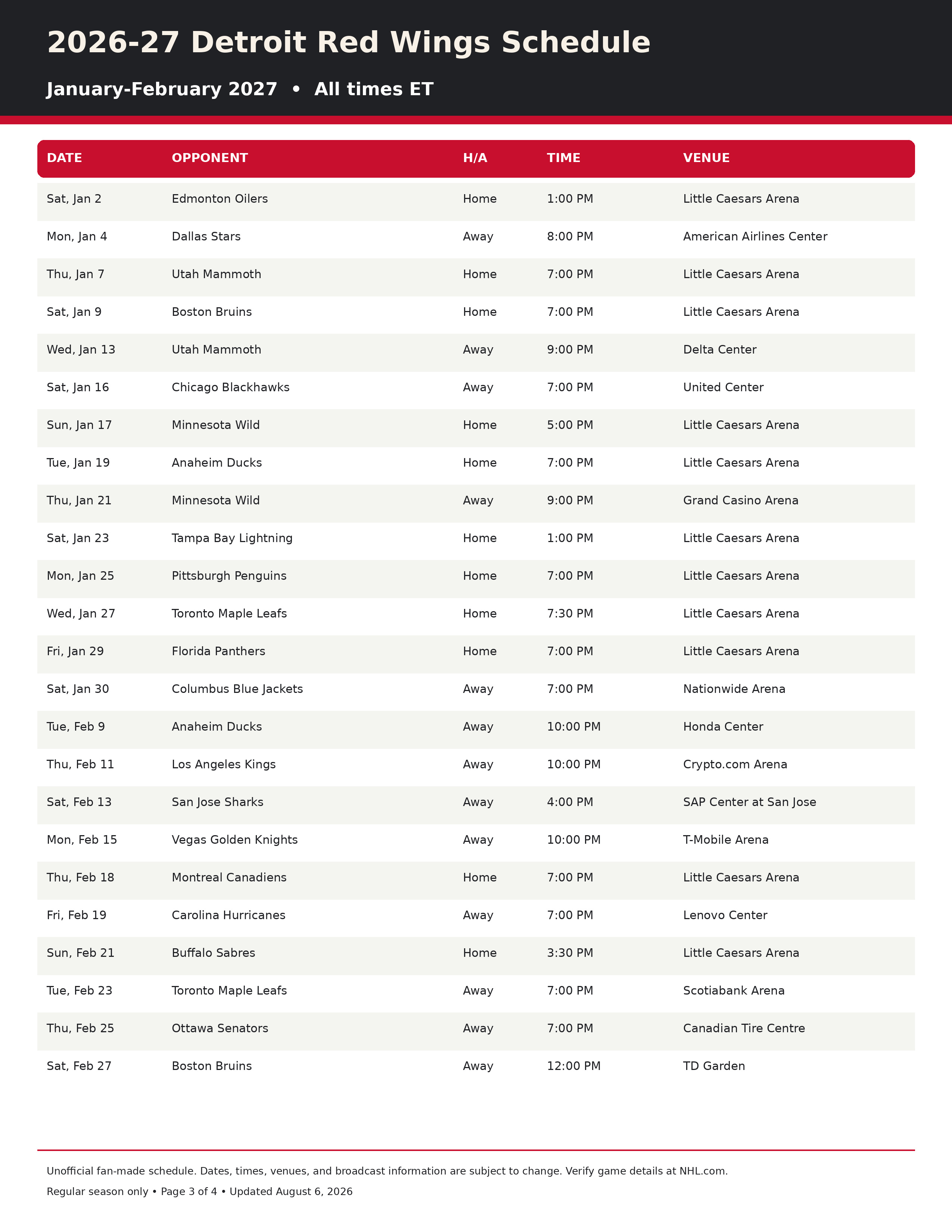 2026-27 Detroit Red Wings Schedule

January-February 2027 • All times ET

| DATE | OPPONENT | H/A | TIME | VENUE |
|---|---|---|---|---|
| Sat, Jan 2 | Edmonton Oilers | Home | 1:00 PM | Little Caesars Arena |
| Mon, Jan 4 | Dallas Stars | Away | 8:00 PM | American Airlines Center |
| Thu, Jan 7 | Utah Mammoth | Home | 7:00 PM | Little Caesars Arena |
| Sat, Jan 9 | Boston Bruins | Home | 7:00 PM | Little Caesars Arena |
| Wed, Jan 13 | Utah Mammoth | Away | 9:00 PM | Delta Center |
| Sat, Jan 16 | Chicago Blackhawks | Away | 7:00 PM | United Center |
| Sun, Jan 17 | Minnesota Wild | Home | 5:00 PM | Little Caesars Arena |
| Tue, Jan 19 | Anaheim Ducks | Home | 7:00 PM | Little Caesars Arena |
| Thu, Jan 21 | Minnesota Wild | Away | 9:00 PM | Grand Casino Arena |
| Sat, Jan 23 | Tampa Bay Lightning | Home | 1:00 PM | Little Caesars Arena |
| Mon, Jan 25 | Pittsburgh Penguins | Home | 7:00 PM | Little Caesars Arena |
| Wed, Jan 27 | Toronto Maple Leafs | Home | 7:30 PM | Little Caesars Arena |
| Fri, Jan 29 | Florida Panthers | Home | 7:00 PM | Little Caesars Arena |
| Sat, Jan 30 | Columbus Blue Jackets | Away | 7:00 PM | Nationwide Arena |
| Tue, Feb 9 | Anaheim Ducks | Away | 10:00 PM | Honda Center |
| Thu, Feb 11 | Los Angeles Kings | Away | 10:00 PM | Crypto.com Arena |
| Sat, Feb 13 | San Jose Sharks | Away | 4:00 PM | SAP Center at San Jose |
| Mon, Feb 15 | Vegas Golden Knights | Away | 10:00 PM | T-Mobile Arena |
| Thu, Feb 18 | Montreal Canadiens | Home | 7:00 PM | Little Caesars Arena |
| Fri, Feb 19 | Carolina Hurricanes | Away | 7:00 PM | Lenovo Center |
| Sun, Feb 21 | Buffalo Sabres | Home | 3:30 PM | Little Caesars Arena |
| Tue, Feb 23 | Toronto Maple Leafs | Away | 7:00 PM | Scotiabank Arena |
| Thu, Feb 25 | Ottawa Senators | Away | 7:00 PM | Canadian Tire Centre |
| Sat, Feb 27 | Boston Bruins | Away | 12:00 PM | TD Garden |

Unofficial fan-made schedule. Dates, times, venues, and broadcast information are subject to change. Verify game details at NHL.com.

Regular season only • Page 3 of 4 • Updated August 6, 2026